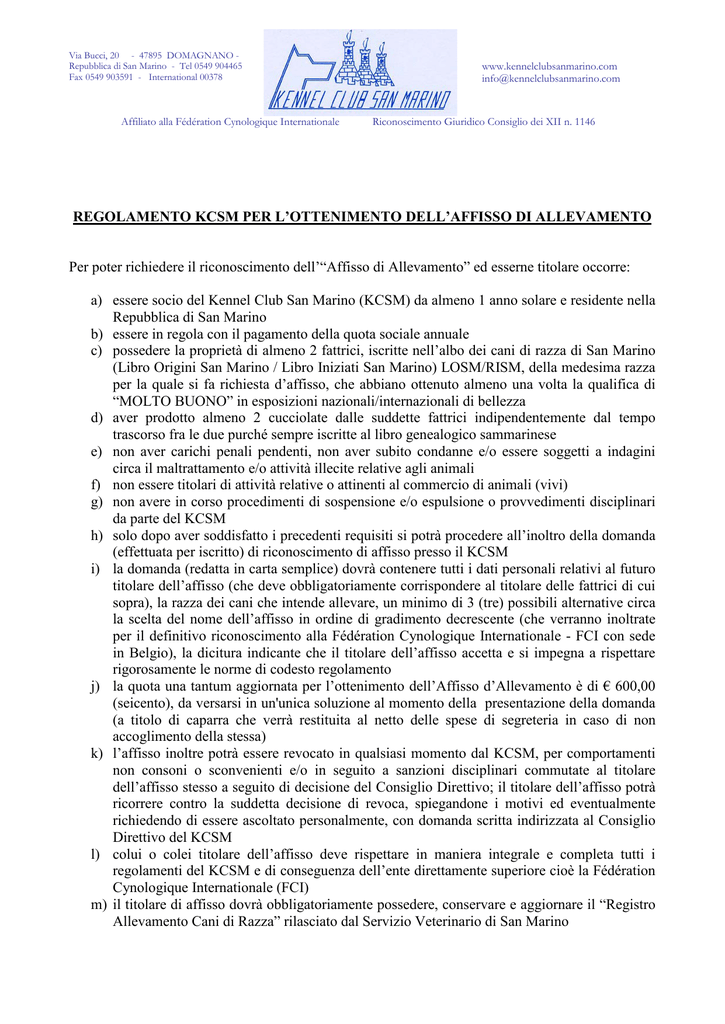 Via Bucci, 20 - 47895 DOMAGNANO - Repubblica di San Marino - Tel 0549 904465 Fax 0549 903591 - International 00378

KENNEL CLUB SAN MARINO

www.kennelclubsanmarino.com
info@kennelclubsanmarino.com

Affiliato alla Fédération Cynologique Internationale Riconoscimento Giuridico Consiglio dei XII n. 1146

REGOLAMENTO KCSM PER L'OTTENIMENTO DELL'AFFISSO DI ALLEVAMENTO

Per poter richiedere il riconoscimento dell'"Affisso di Allevamento" ed esserne titolare occorre:

a) essere socio del Kennel Club San Marino (KCSM) da almeno 1 anno solare e residente nella Repubblica di San Marino
b) essere in regola con il pagamento della quota sociale annuale
c) possedere la proprietà di almeno 2 fattrici, iscritte nell'albo dei cani di razza di San Marino (Libro Origini San Marino / Libro Iniziati San Marino) LOSM/RISM, della medesima razza per la quale si fa richiesta d'affisso, che abbiano ottenuto almeno una volta la qualifica di "MOLTO BUONO" in esposizioni nazionali/internazionali di bellezza
d) aver prodotto almeno 2 cucciolate dalle suddette fattrici indipendentemente dal tempo trascorso fra le due purché sempre iscritte al libro genealogico sammarinese
e) non aver carichi penali pendenti, non aver subito condanne e/o essere soggetti a indagini circa il maltrattamento e/o attività illecite relative agli animali
f) non essere titolari di attività relative o attinenti al commercio di animali (vivi)
g) non avere in corso procedimenti di sospensione e/o espulsione o provvedimenti disciplinari da parte del KCSM
h) solo dopo aver soddisfatto i precedenti requisiti si potrà procedere all'inoltro della domanda (effettuata per iscritto) di riconoscimento di affisso presso il KCSM
i) la domanda (redatta in carta semplice) dovrà contenere tutti i dati personali relativi al futuro titolare dell'affisso (che deve obbligatoriamente corrispondere al titolare delle fattrici di cui sopra), la razza dei cani che intende allevare, un minimo di 3 (tre) possibili alternative circa la scelta del nome dell'affisso in ordine di gradimento decrescente (che verranno inoltrate per il definitivo riconoscimento alla Fédération Cynologique Internationale - FCI con sede in Belgio), la dicitura indicante che il titolare dell'affisso accetta e si impegna a rispettare rigorosamente le norme di codesto regolamento
j) la quota una tantum aggiornata per l'ottenimento dell'Affisso d'Allevamento è di € 600,00 (seicento), da versarsi in un'unica soluzione al momento della presentazione della domanda (a titolo di caparra che verrà restituita al netto delle spese di segreteria in caso di non accoglimento della stessa)
k) l'affisso inoltre potrà essere revocato in qualsiasi momento dal KCSM, per comportamenti non consoni o sconvenienti e/o in seguito a sanzioni disciplinari commutate al titolare dell'affisso stesso a seguito di decisione del Consiglio Direttivo; il titolare dell'affisso potrà ricorrere contro la suddetta decisione di revoca, spiegandone i motivi ed eventualmente richiedendo di essere ascoltato personalmente, con domanda scritta indirizzata al Consiglio Direttivo del KCSM
l) colui o colei titolare dell'affisso deve rispettare in maniera integrale e completa tutti i regolamenti del KCSM e di conseguenza dell'ente direttamente superiore cioè la Fédération Cynologique Internationale (FCI)
m) il titolare di affisso dovrà obbligatoriamente possedere, conservare e aggiornare il "Registro Allevamento Cani di Razza" rilasciato dal Servizio Veterinario di San Marino